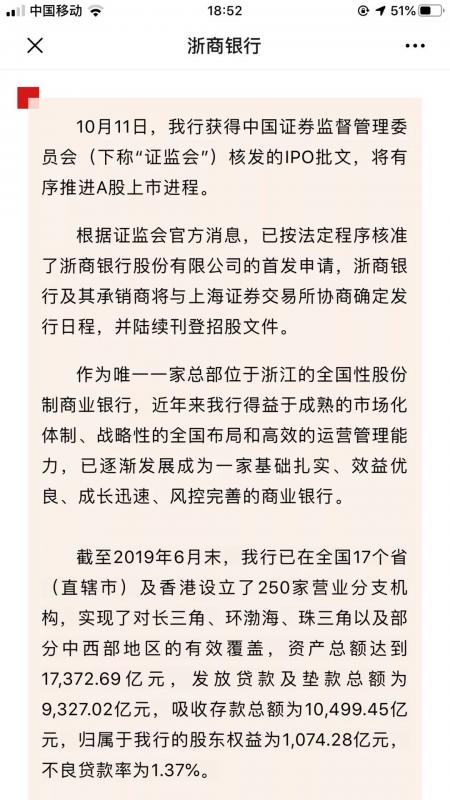 中国移动 18:52 51%

浙商银行

10月11日，我行获得中国证券监督管理委员会（下称“证监会”）核发的IPO批文，将有序推进A股上市进程。

根据证监会官方消息，已按法定程序核准了浙商银行股份有限公司的首发申请，浙商银行及其承销商将与上海证券交易所协商确定发行日程，并陆续刊登招股文件。

作为唯一一家总部位于浙江的全国性股份制商业银行，近年来我行得益于成熟的市场化体制、战略性的全国布局和高效的运营管理能力，已逐渐发展成为一家基础扎实、效益优良、成长迅速、风控完善的商业银行。

截至2019年6月末，我行已在全国17个省（直辖市）及香港设立了250家营业分支机构，实现了对长三角、环渤海、珠三角以及部分中西部地区的有效覆盖，资产总额达到17,372.69亿元，发放贷款及垫款总额为9,327.02亿元，吸收存款总额为10,499.45亿元，归属于我行的股东权益为1,074.28亿元，不良贷款率为1.37%。